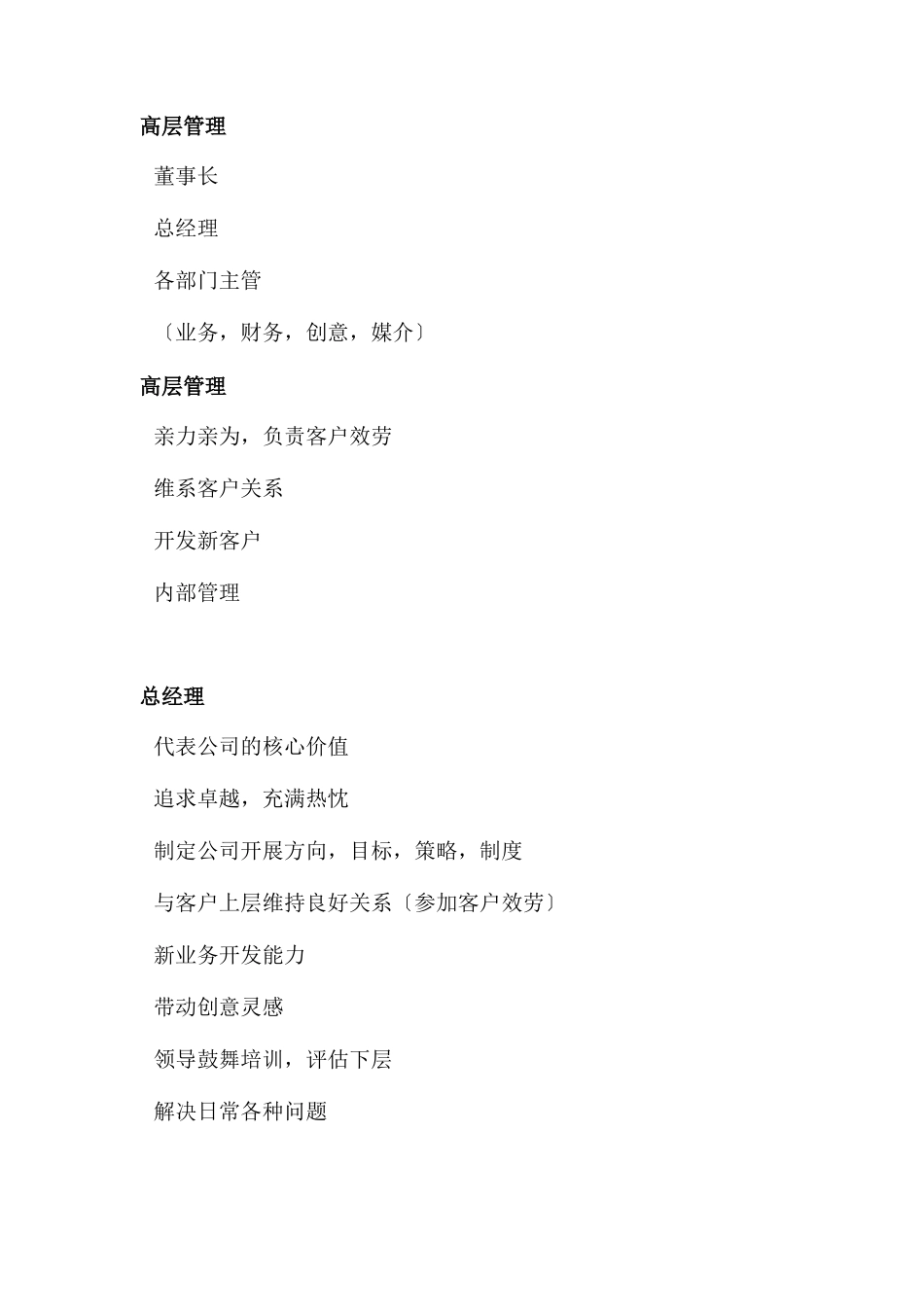 高层管理

董事长

总经理

各部门主管

〔业务，财务，创意，媒介〕

高层管理

亲力亲为，负责客户效劳

维系客户关系

开发新客户

内部管理

总经理

代表公司的核心价值

追求卓越，充满热忱

制定公司开展方向，目标，策略，制度

与客户上层维持良好关系〔参加客户效劳〕

新业务开发能力

带动创意灵感

领导鼓舞培训，评估下层

解决日常各种问题